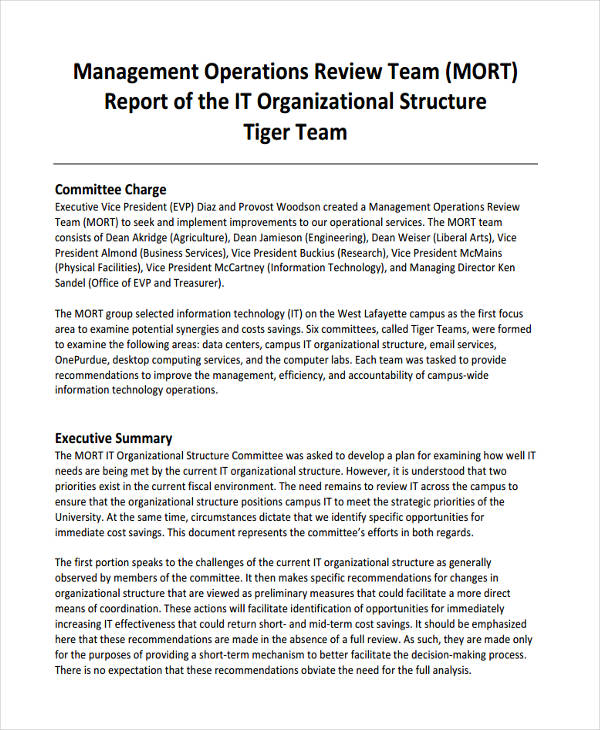 Management Operations Review Team (MORT)
Report of the IT Organizational Structure
Tiger Team

Committee Charge
Executive Vice President (EVP) Diaz and Provost Woodson created a Management Operations Review Team (MORT) to seek and implement improvements to our operational services. The MORT team consists of Dean Akridge (Agriculture), Dean Jamieson (Engineering), Dean Weiser (Liberal Arts), Vice President Almond (Business Services), Vice President Buckius (Research), Vice President McMains (Physical Facilities), Vice President McCartney (Information Technology), and Managing Director Ken Sandel (Office of EVP and Treasurer).

The MORT group selected information technology (IT) on the West Lafayette campus as the first focus area to examine potential synergies and costs savings. Six committees, called Tiger Teams, were formed to examine the following areas: data centers, campus IT organizational structure, email services, OnePurdue, desktop computing services, and the computer labs. Each team was tasked to provide recommendations to improve the management, efficiency, and accountability of campus-wide information technology operations.

Executive Summary
The MORT IT Organizational Structure Committee was asked to develop a plan for examining how well IT needs are being met by the current IT organizational structure. However, it is understood that two priorities exist in the current fiscal environment. The need remains to review IT across the campus to ensure that the organizational structure positions campus IT to meet the strategic priorities of the University. At the same time, circumstances dictate that we identify specific opportunities for immediate cost savings. This document represents the committee's efforts in both regards.

The first portion speaks to the challenges of the current IT organizational structure as generally observed by members of the committee. It then makes specific recommendations for changes in organizational structure that are viewed as preliminary measures that could facilitate a more direct means of coordination. These actions will facilitate identification of opportunities for immediately increasing IT effectiveness that could return short- and mid-term cost savings. It should be emphasized here that these recommendations are made in the absence of a full review. As such, they are made only for the purposes of providing a short-term mechanism to better facilitate the decision-making process. There is no expectation that these recommendations obviate the need for the full analysis.